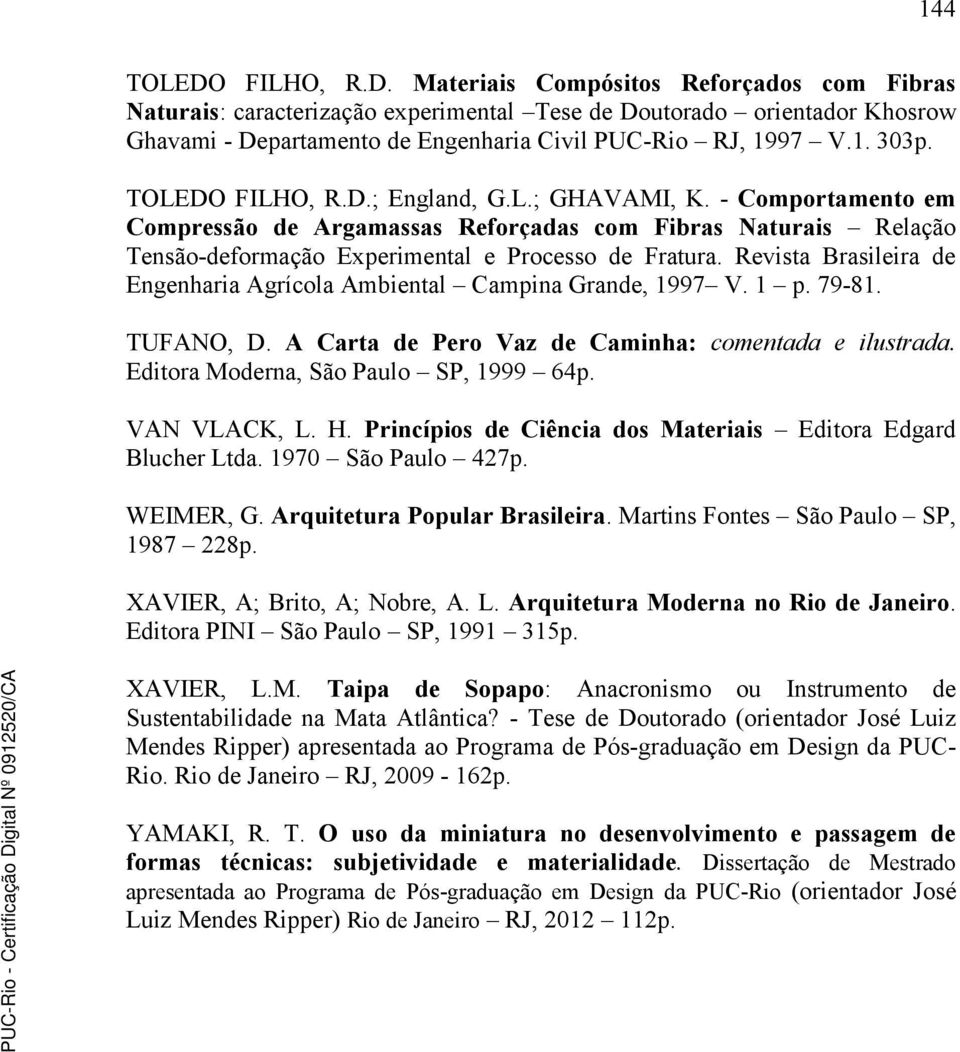 144

TOLEDO FILHO, R.D. Materiais Compósitos Reforçados com Fibras Naturais: caracterização experimental –Tese de Doutorado – orientador Khosrow Ghavami - Departamento de Engenharia Civil PUC-Rio – RJ, 1997 – V.1. 303p.

TOLEDO FILHO, R.D.; England, G.L.; GHAVAMI, K. - Comportamento em Compressão de Argamassas Reforçadas com Fibras Naturais – Relação Tensão-deformação Experimental e Processo de Fratura. Revista Brasileira de Engenharia Agrícola Ambiental – Campina Grande, 1997– V. 1 – p. 79-81.

TUFANO, D. A Carta de Pero Vaz de Caminha: comentada e ilustrada. Editora Moderna, São Paulo – SP, 1999 – 64p.

VAN VLACK, L. H. Princípios de Ciência dos Materiais – Editora Edgard Blucher Ltda. 1970 – São Paulo – 427p.

WEIMER, G. Arquitetura Popular Brasileira. Martins Fontes – São Paulo – SP, 1987 – 228p.

XAVIER, A; Brito, A; Nobre, A. L. Arquitetura Moderna no Rio de Janeiro. Editora PINI – São Paulo – SP, 1991 – 315p.

XAVIER, L.M. Taipa de Sopapo: Anacronismo ou Instrumento de Sustentabilidade na Mata Atlântica? - Tese de Doutorado (orientador José Luiz Mendes Ripper) apresentada ao Programa de Pós-graduação em Design da PUC-Rio. Rio de Janeiro – RJ, 2009 - 162p.

YAMAKI, R. T. O uso da miniatura no desenvolvimento e passagem de formas técnicas: subjetividade e materialidade. Dissertação de Mestrado apresentada ao Programa de Pós-graduação em Design da PUC-Rio (orientador José Luiz Mendes Ripper) Rio de Janeiro – RJ, 2012 – 112p.

PUC-Rio - Certificação Digital Nº 0912520/CA